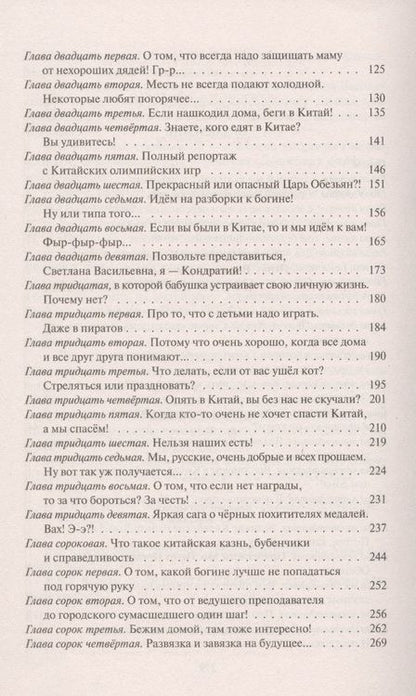 Глава двадцать первая. О том, что всегда надо защищать маму от нехороших дядей! Гр-р... 125
Глава двадцать вторая. Месть не всегда подают холодной. Некоторые любят погорячее... 130
Глава двадцать третья. Если нашкодил дома, беги в Китай! 135
Глава двадцать четвёртая. Знаете, кого едят в Китае? Вы удивитесь! 141
Глава двадцать пятая. Полный репортаж с Китайских олимпийских игр 146
Глава двадцать шестая. Прекрасный или опасный Царь Обезьян?! 151
Глава двадцать седьмая. Идём на разборки к богине! Ну или типа того... 156
Глава двадцать восьмая. Если вы были в Китае, то и мы идём к вам! Фыр-фыр-фыр... 165
Глава двадцать девятая. Позвольте представиться, Светлана Васильевна, я — Кондратий! 173
Глава тридцатая, в которой бабушка устраивает свою личную жизнь. Почему нет? 180
Глава тридцать первая. Про то, что с детьми надо играть. Даже в пиратов 184
Глава тридцать вторая. Потому что очень хорошо, когда все дома и все друг друга понимают... 190
Глава тридцать третья. Что делать, если от вас ушёл кот? Стреляться или праздновать? 195
Глава тридцать четвёртая. Опять в Китай, вы без нас не скучали? 201
Глава тридцать пятая. Когда кто-то очень не хочет спасти Китай, а мы спасём! 210
Глава тридцать шестая. Нельзя наших есть! 219
Глава тридцать седьмая. Мы, русские, очень добрые и всех прощаем. Ну вот так уж получается... 224
Глава тридцать восьмая. О том, что если нет награды, то за что бороться? За честь! 231
Глава тридцать девятая. Яркая сага о чёрных похитителях медалей. Вах! Э-э?! 237
Глава сороковая. Что такое китайская казнь, бубенчики и справедливость 244
Глава сорок первая. О том, какой богине лучше не попадаться под горячую руку 252
Глава сорок вторая. О том, что от ведущего преподавателя до городского сумасшедшего один шаг! 256
Глава сорок третья. Бежим домой, там тоже интересно! 262
Глава сорок четвёртая. Развязка и завязка на будущее... 269